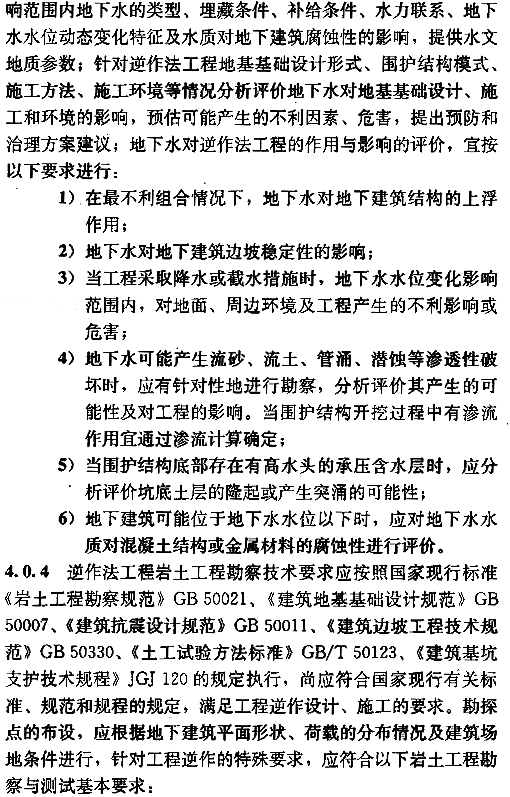 响范围内地下水的类型、埋藏条件、补给条件、水力联系、地下水水位动态变化特征及水质对地下建筑腐蚀性的影响，提供水文地质参数；针对逆作法工程地基基础设计形式、围护结构模式、施工方法、施工环境等情况分析评价地下水对地基基础设计、施工和环境的影响，预估可能产生的不利因素、危害，提出预防和治理方案建议；地下水对逆作法工程的作用与影响的评价，宜按以下要求进行：

1）在最不利组合情况下，地下水对地下建筑结构的上浮作用；

2）地下水对地下建筑边坡稳定性的影响；

3）当工程采取降水或截水措施时，地下水水位变化影响范围内，对地面、周边环境及工程产生的不利影响或危害；

4）地下水可能产生流砂、流土、管涌、潜蚀等渗透性破坏时，应有针对性地进行勘察，分析评价其产生的可能性及对工程的影响。当围护结构开挖过程中有渗流作用宜通过渗流计算确定；

5）当围护结构底部存在有高水头的承压含水层时，应分析评价坑底土层的隆起或产生突涌的可能性；

6）地下建筑可能位于地下水水位以下时，应对地下水水质对混凝土结构或金属材料的腐蚀性进行评价。

4.0.4 逆作法工程岩土工程勘察技术要求应按照国家现行标准《岩土工程勘察规范》GB 50021、《建筑地基基础设计规范》GB 50007、《建筑抗震设计规范》GB 50011、《建筑边坡工程技术规范》GB 50330、《土工试验方法标准》GB/T 50123、《建筑基坑支护技术规程》JGJ 120 的规定执行，尚应符合国家现行有关标准、规范和规程的规定，满足工程逆作设计、施工的要求。勘探点的布设，应根据地下建筑平面形状、荷载的分布情况及建筑场地条件进行，针对工程逆作的特殊要求，应符合以下岩土工程勘察与测试基本要求：